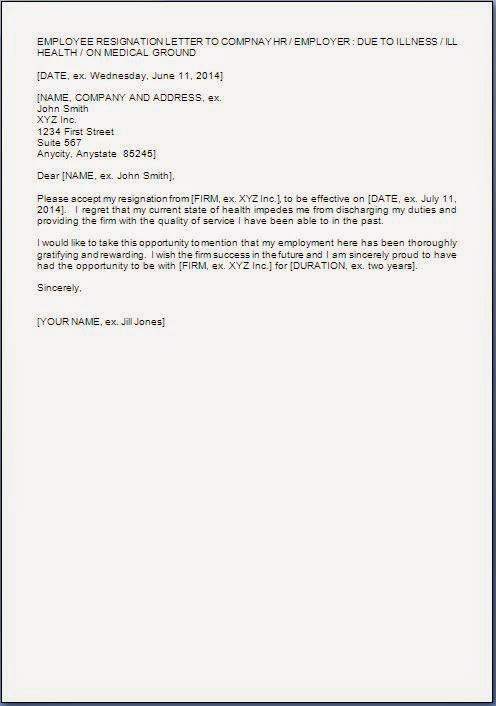 EMPLOYEE RESIGNATION LETTER TO COMPNAY HR / EMPLOYER : DUE TO ILLNESS / ILL HEALTH / ON MEDICAL GROUND

[DATE, ex. Wednesday, June 11, 2014]

[NAME, COMPANY AND ADDRESS, ex.
John Smith
XYZ Inc.
1234 First Street
Suite 567
Anycity, Anystate 85245]

Dear [NAME, ex. John Smith],

Please accept my resignation from [FIRM, ex. XYZ Inc.], to be effective on [DATE, ex. July 11, 2014]. I regret that my current state of health impedes me from discharging my duties and providing the firm with the quality of service I have been able to in the past.

I would like to take this opportunity to mention that my employment here has been thoroughly gratifying and rewarding. I wish the firm success in the future and I am sincerely proud to have had the opportunity to be with [FIRM, ex. XYZ Inc.] for [DURATION, ex. two years].

Sincerely,

[YOUR NAME, ex. Jill Jones]